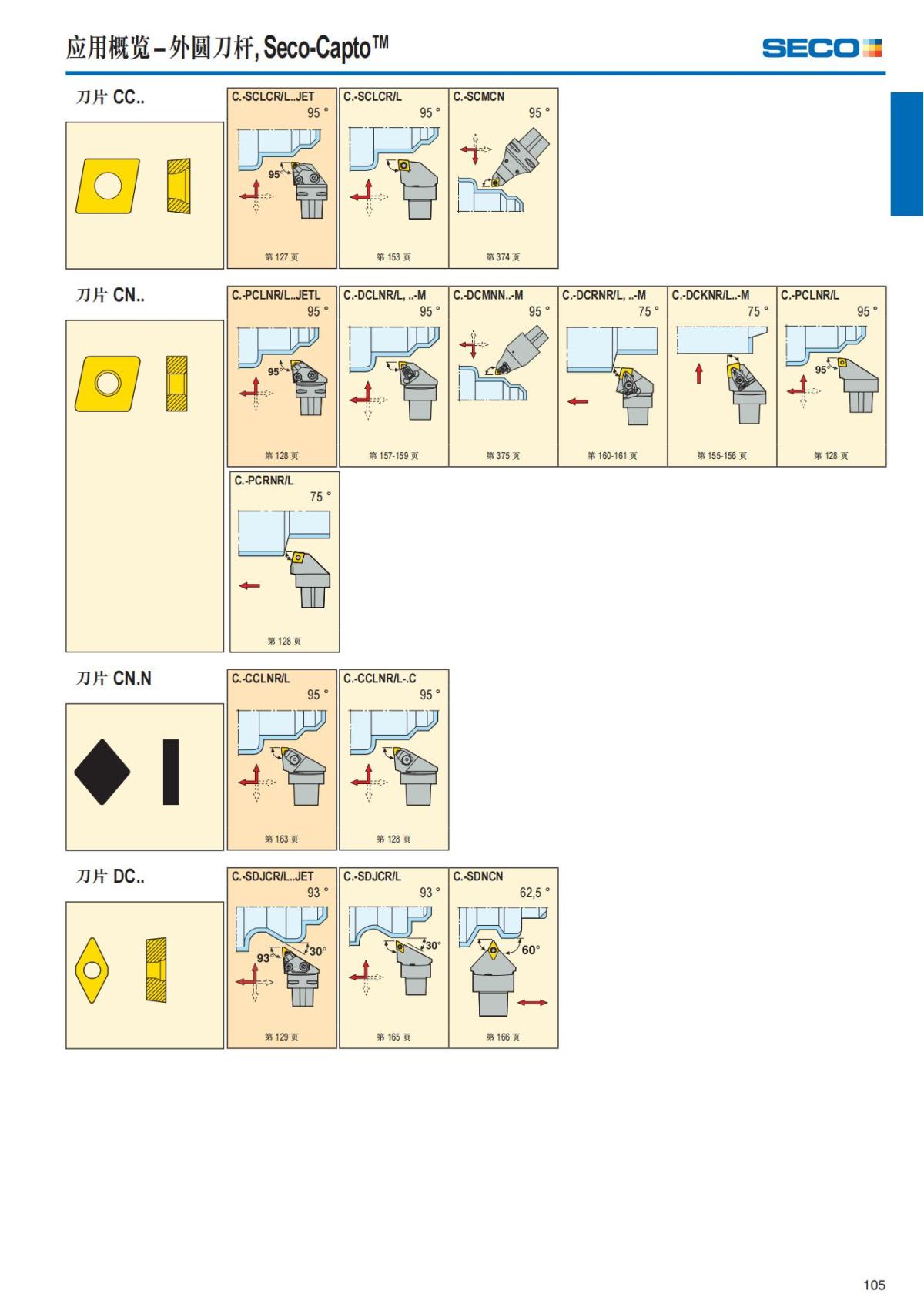 应用概览 – 外圆刀杆, Seco-Capto™

SECO

刀片 CC..

C.-SCLCR/L..JET
95 °
95°
第 127 页

C.-SCLCR/L
95 °
第 153 页

C.-SCMCN
95 °
第 374 页

刀片 CN..

C.-PCLNR/L..JETL
95 °
95°
第 128 页

C.-DCLNR/L, ..-M
95 °
第 157-159 页

C.-DCMNN..-M
95 °
第 375 页

C.-DCRNR/L, ..-M
75 °
第 160-161 页

C.-DCKNR/L..-M
75 °
第 155-156 页

C.-PCLNR/L
95 °
95°
第 128 页

C.-PCRNR/L
75 °
第 128 页

刀片 CN.N

C.-CCLNR/L
95 °
第 163 页

C.-CCLNR/L-.C
95 °
第 128 页

刀片 DC..

C.-SDJCR/L..JET
93 °
93°
30°
第 129 页

C.-SDJCR/L
93 °
30°
第 165 页

C.-SDNCN
62,5 °
60°
第 166 页

105